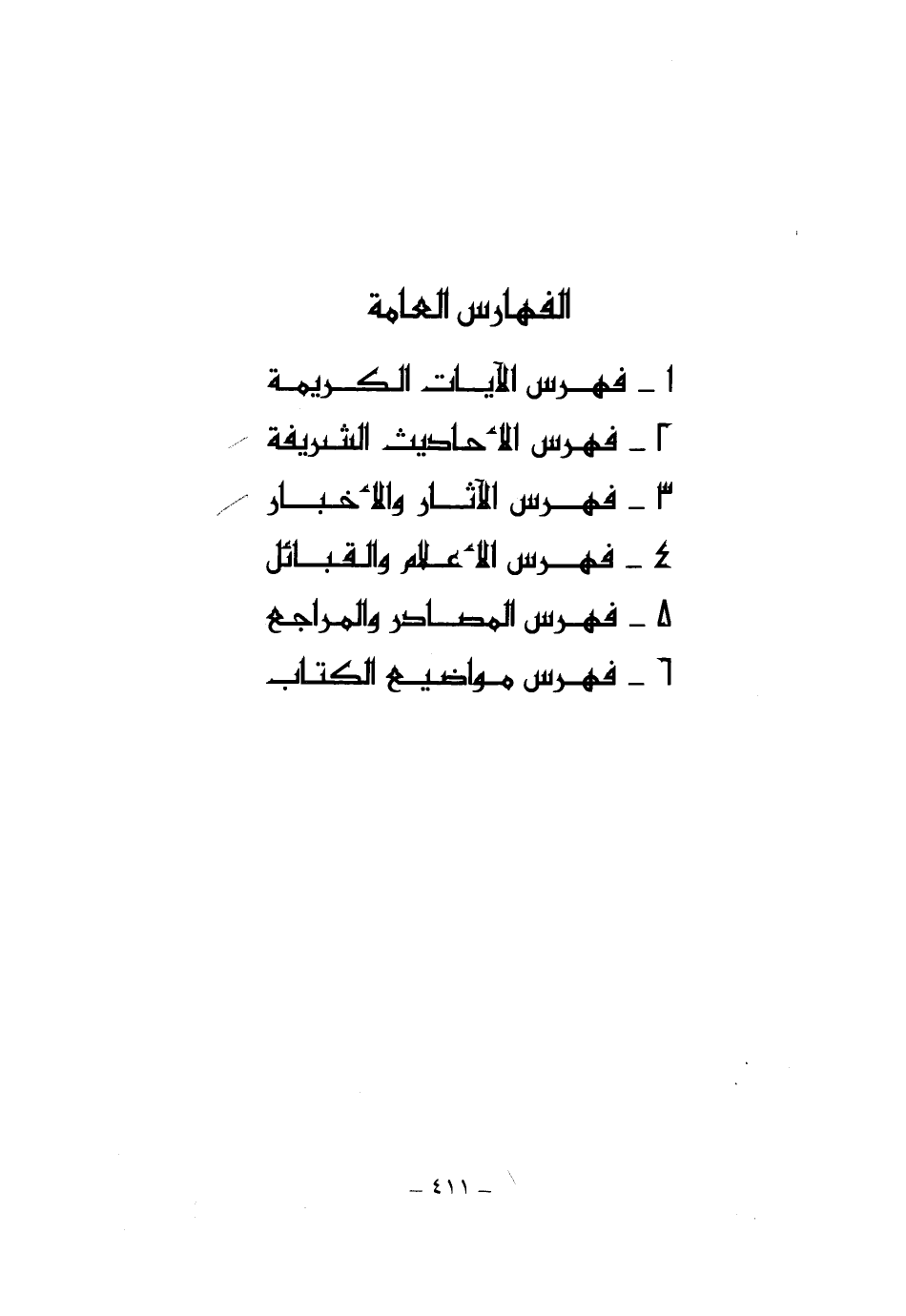 الفهارس العامة

١ ـ فهرس الآيات الكريمة
٢ ـ فهرس الأحاديث الشريفة
٣ ـ فهرس الآثار والأخبار
٤ ـ فهرس الأعلام والقبائل
٥ ـ فهرس المصادر والمراجع
٦ ـ فهرس مواضيع الكتاب

ـ ٤١١ ـ